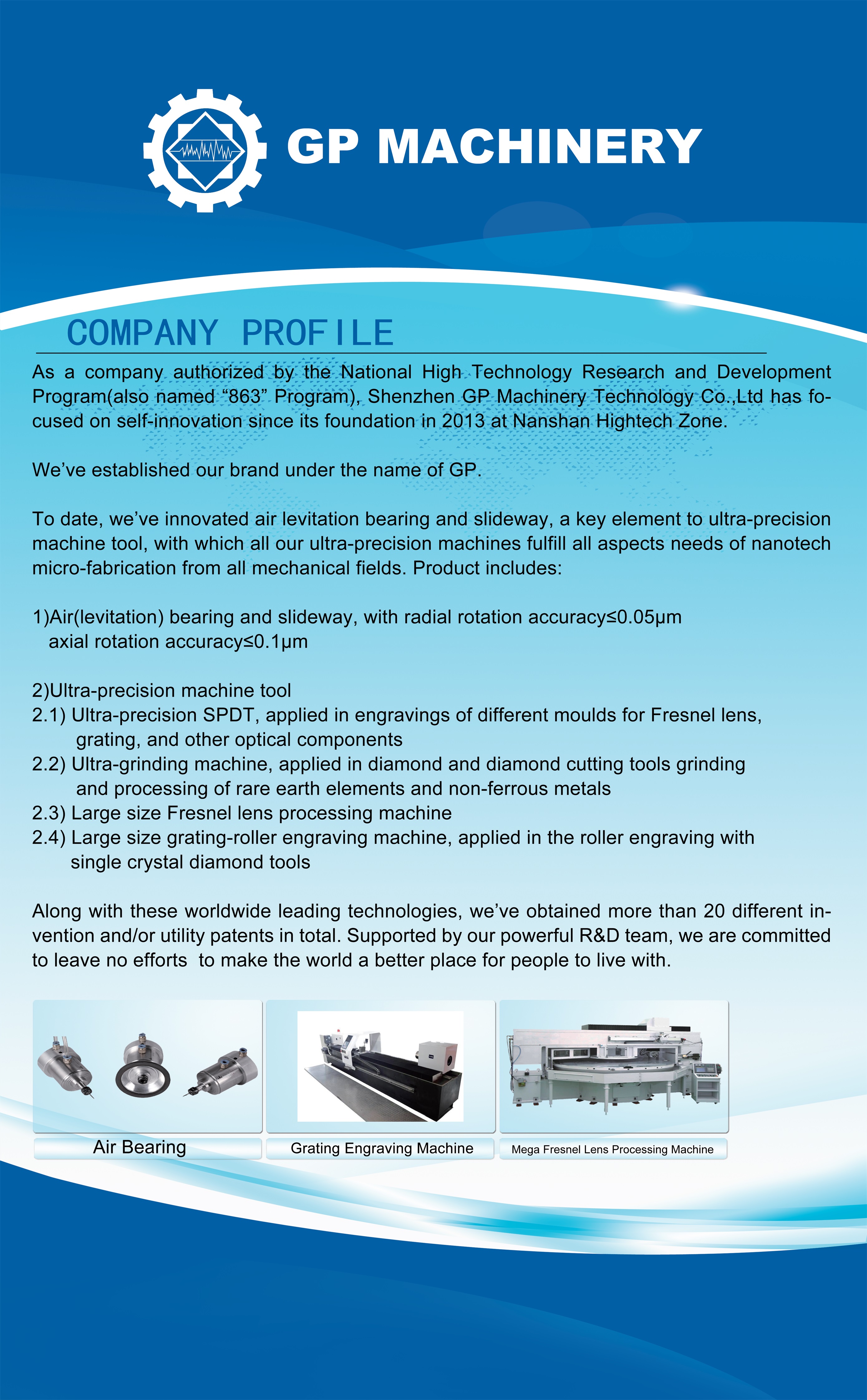 GP MACHINERY

COMPANY PROFILE

As a company authorized by the National High Technology Research and Development Program(also named “863” Program), Shenzhen GP Machinery Technology Co.,Ltd has focused on self-innovation since its foundation in 2013 at Nanshan Hightech Zone.

We’ve established our brand under the name of GP.

To date, we’ve innovated air levitation bearing and slideway, a key element to ultra-precision machine tool, with which all our ultra-precision machines fulfill all aspects needs of nanotech micro-fabrication from all mechanical fields. Product includes:

1)Air(levitation) bearing and slideway, with radial rotation accuracy≤0.05μm axial rotation accuracy≤0.1μm

2)Ultra-precision machine tool
2.1) Ultra-precision SPDT, applied in engravings of different moulds for Fresnel lens, grating, and other optical components
2.2) Ultra-grinding machine, applied in diamond and diamond cutting tools grinding and processing of rare earth elements and non-ferrous metals
2.3) Large size Fresnel lens processing machine
2.4) Large size grating-roller engraving machine, applied in the roller engraving with single crystal diamond tools

Along with these worldwide leading technologies, we’ve obtained more than 20 different invention and/or utility patents in total. Supported by our powerful R&D team, we are committed to leave no efforts to make the world a better place for people to live with.

Air Bearing
Grating Engraving Machine
Mega Fresnel Lens Processing Machine